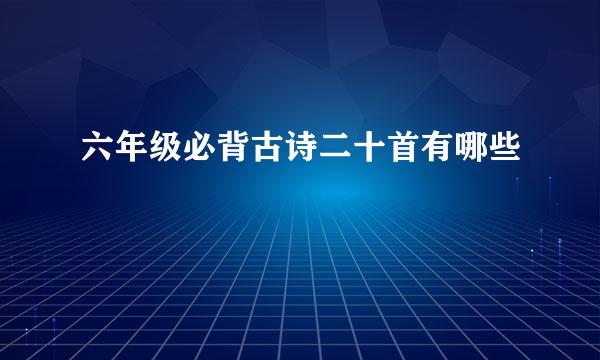 六年级必背古诗二十首有哪些